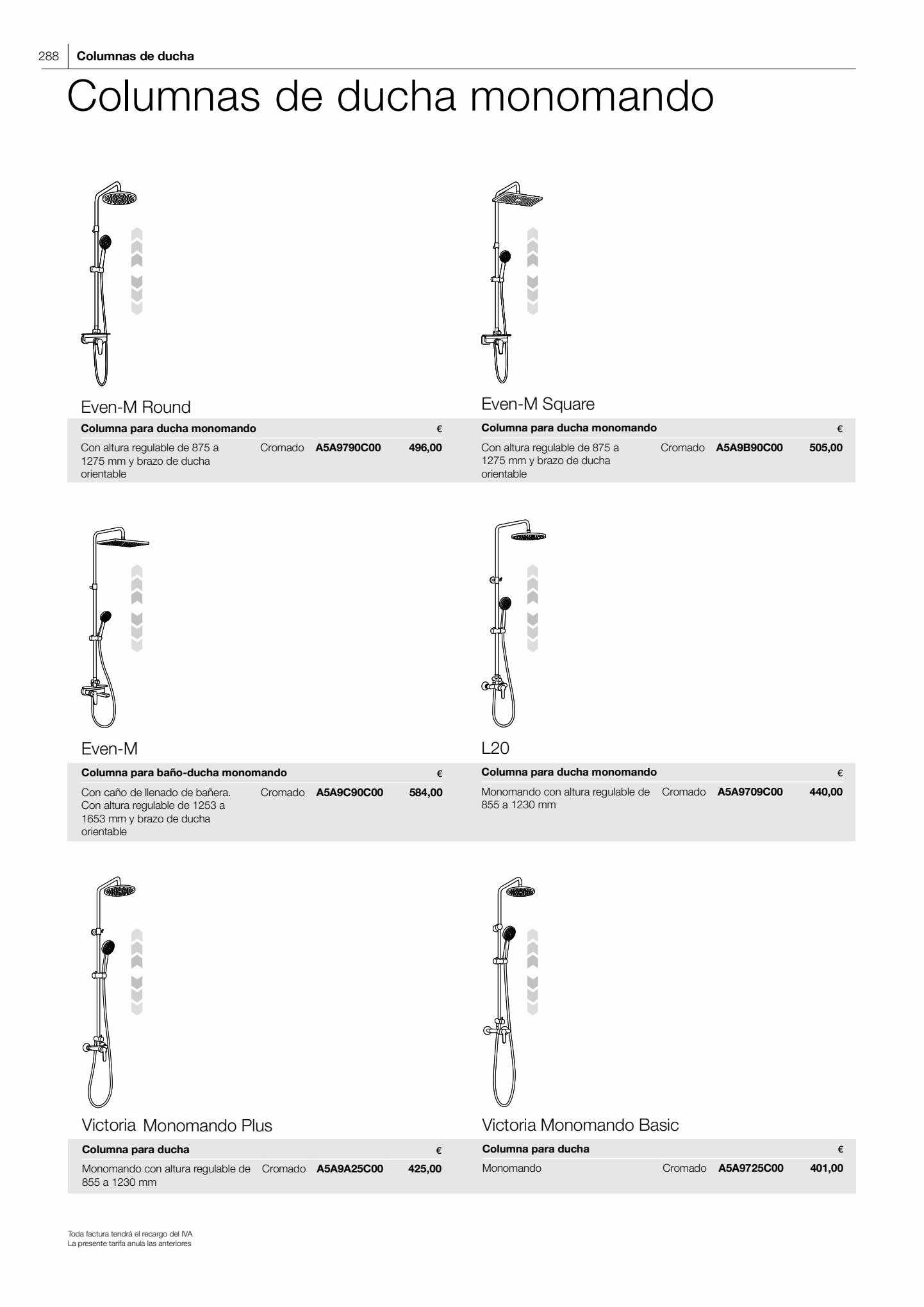 288 Columnas de ducha

Columnas de ducha monomando

Even-M Round

| Columna para ducha monomando | | | € |
|---|---|---|---|
| Con altura regulable de 875 a 1275 mm y brazo de ducha orientable | Cromado | A5A9790C00 | 496,00 |

Even-M Square

| Columna para ducha monomando | | | € |
|---|---|---|---|
| Con altura regulable de 875 a 1275 mm y brazo de ducha orientable | Cromado | A5A9B90C00 | 505,00 |

Even-M

| Columna para baño-ducha monomando | | | € |
|---|---|---|---|
| Con caño de llenado de bañera. Con altura regulable de 1253 a 1653 mm y brazo de ducha orientable | Cromado | A5A9C90C00 | 584,00 |

L20

| Columna para ducha monomando | | | € |
|---|---|---|---|
| Monomando con altura regulable de 855 a 1230 mm | Cromado | A5A9709C00 | 440,00 |

Victoria Monomando Plus

| Columna para ducha | | | € |
|---|---|---|---|
| Monomando con altura regulable de 855 a 1230 mm | Cromado | A5A9A25C00 | 425,00 |

Victoria Monomando Basic

| Columna para ducha | | | € |
|---|---|---|---|
| Monomando | Cromado | A5A9725C00 | 401,00 |

Toda factura tendrá el recargo del IVA
La presente tarifa anula las anteriores